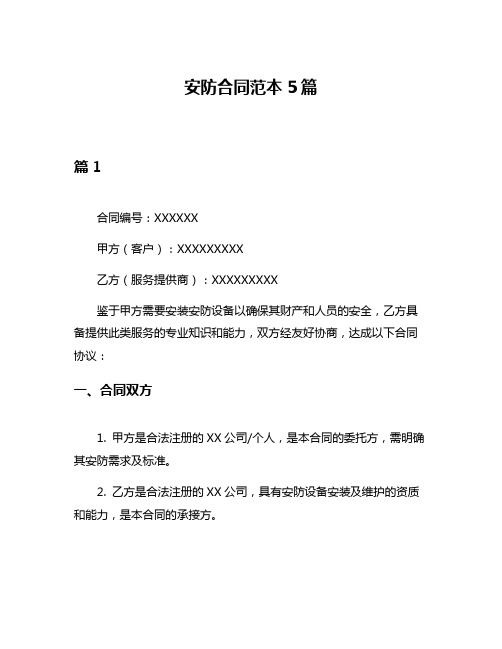 安防合同范本 5 篇

篇 1

合同编号：XXXXXX

甲方（客户）：XXXXXXXXX

乙方（服务提供商）：XXXXXXXXX

鉴于甲方需要安装安防设备以确保其财产和人员的安全，乙方具备提供此类服务的专业知识和能力，双方经友好协商，达成以下合同协议：

一、合同双方

1. 甲方是合法注册的 XX 公司/个人，是本合同的委托方，需明确其安防需求及标准。

2. 乙方是合法注册的 XX 公司，具有安防设备安装及维护的资质和能力，是本合同的承接方。